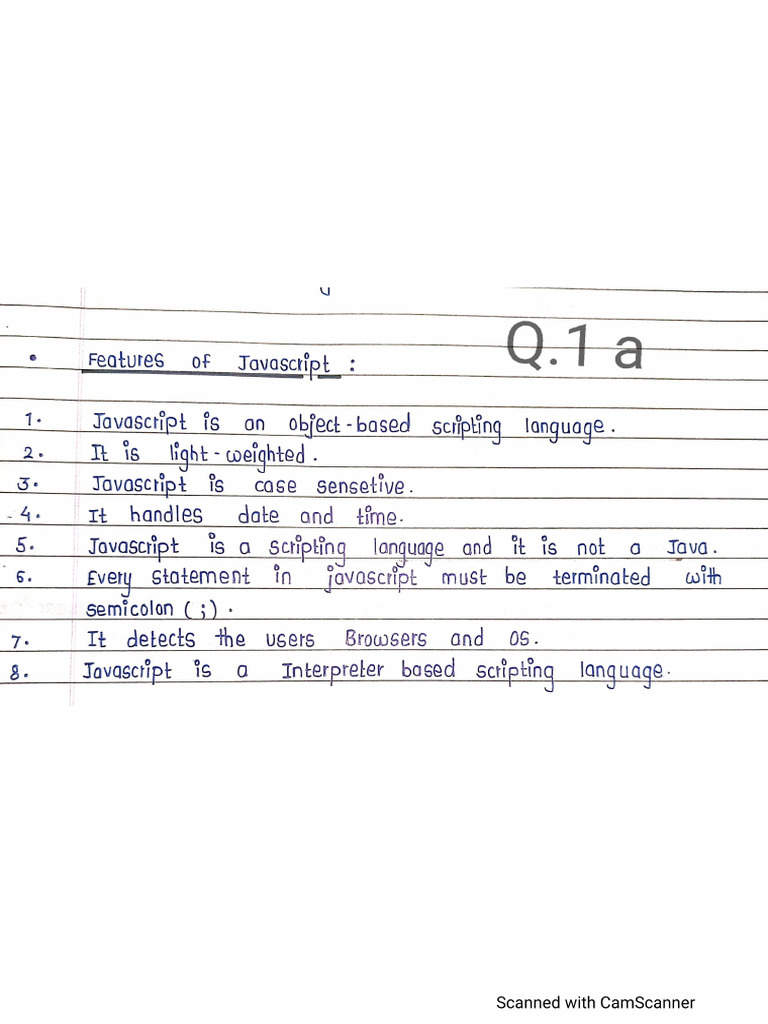 Q.1 a

• Features of Javascript :

1. Javascript is an object-based scripting language.
2. It is light-weighted.
3. Javascript is case sensetive.
4. It handles date and time.
5. Javascript is a scripting language and it is not a Java.
6. Every statement in javascript must be terminated with semicolon ( ; ).
7. It detects the users Browsers and OS.
8. Javascript is a Interpreter based scripting language.

Scanned with CamScanner